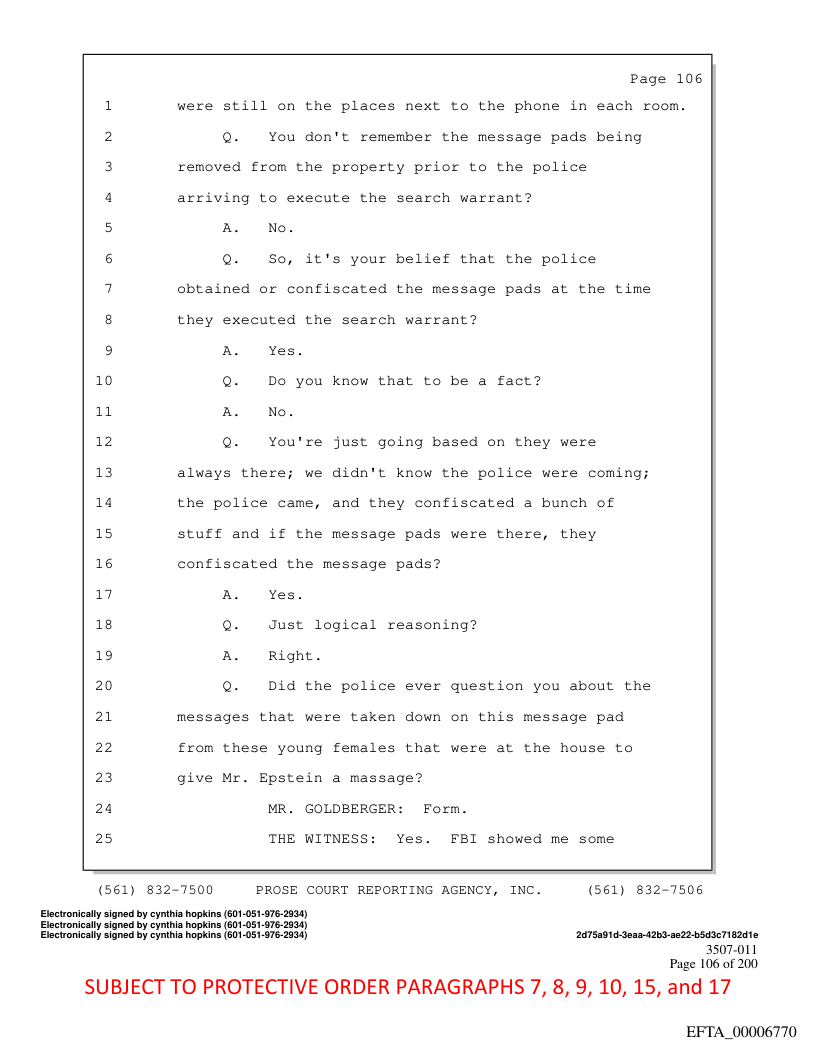 Page 106

1 were still on the places next to the phone in each room.

2 Q. You don't remember the message pads being

3 removed from the property prior to the police

4 arriving to execute the search warrant?

5 A. No.

6 Q. So, it's your belief that the police

7 obtained or confiscated the message pads at the time

8 they executed the search warrant?

9 A. Yes.

10 Q. Do you know that to be a fact?

11 A. No.

12 Q. You're just going based on they were

13 always there; we didn't know the police were coming;

14 the police came, and they confiscated a bunch of

15 stuff and if the message pads were there, they

16 confiscated the message pads?

17 A. Yes.

18 Q. Just logical reasoning?

19 A. Right.

20 Q. Did the police ever question you about the

21 messages that were taken down on this message pad

22 from these young females that were at the house to

23 give Mr. Epstein a massage?

24 MR. GOLDBERGER: Form.

25 THE WITNESS: Yes. FBI showed me some

(561) 832-7500 PROSE COURT REPORTING AGENCY, INC. (561) 832-7506

Electronically signed by cynthia hopkins (601-051-976-2934)
Electronically signed by cynthia hopkins (601-051-976-2934)
Electronically signed by cynthia hopkins (601-051-976-2934)

2d75a91d-3eaa-42b3-ae22-b5d3c7182d1e

3507-011
Page 106 of 200

SUBJECT TO PROTECTIVE ORDER PARAGRAPHS 7, 8, 9, 10, 15, and 17

EFTA_00006770